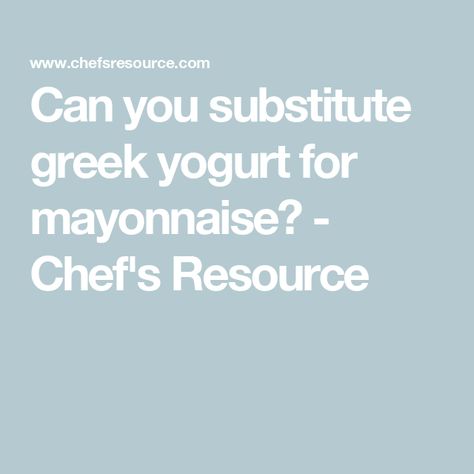 www.chefsresource.com

Can you substitute greek yogurt for mayonnaise? - Chef's Resource